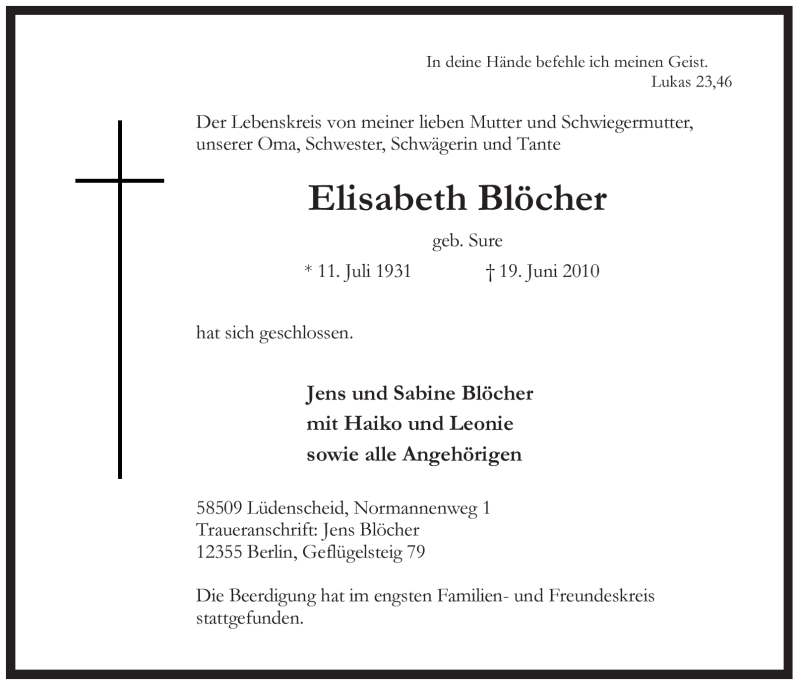 In deine Hände befehle ich meinen Geist.
Lukas 23,46

Der Lebenskreis von meiner lieben Mutter und Schwiegermutter, unserer Oma, Schwester, Schwägerin und Tante

Elisabeth Blöcher

geb. Sure

* 11. Juli 1931 † 19. Juni 2010

hat sich geschlossen.

Jens und Sabine Blöcher
mit Haiko und Leonie
sowie alle Angehörigen

58509 Lüdenscheid, Normannenweg 1
Traueranschrift: Jens Blöcher
12355 Berlin, Geflügelsteig 79

Die Beerdigung hat im engsten Familien- und Freundeskreis stattgefunden.